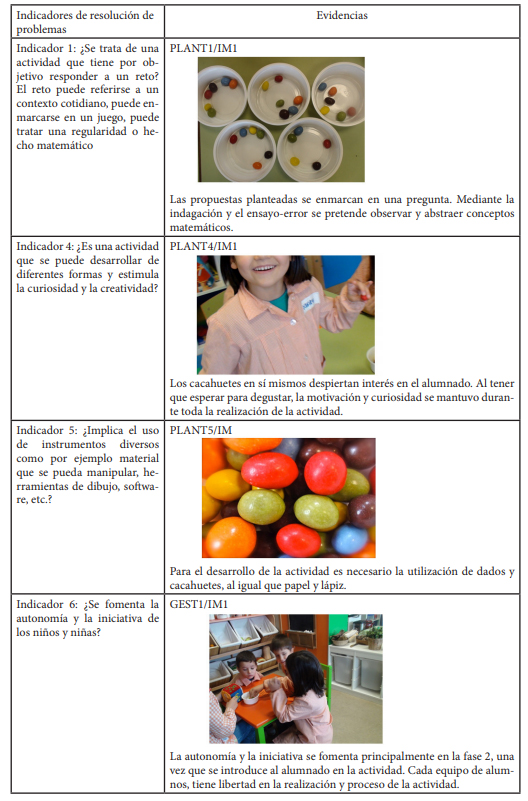 | Indicadores de resolución de problemas | Evidencias |
|---|---|
| Indicador 1: ¿Se trata de una actividad que tiene por objetivo responder a un reto? El reto puede referirse a un contexto cotidiano, puede enmarcarse en un juego, puede tratar una regularidad o hecho matemático | PLANT1/IM1 Las propuestas planteadas se enmarcan en una pregunta. Mediante la indagación y el ensayo-error se pretende observar y abstraer conceptos matemáticos. |
| Indicador 4: ¿Es una actividad que se puede desarrollar de diferentes formas y estimula la curiosidad y la creatividad? | PLANT4/IM1 Los cacahuetes en sí mismos despiertan interés en el alumnado. Al tener que esperar para degustar, la motivación y curiosidad se mantuvo durante toda la realización de la actividad. |
| Indicador 5: ¿Implica el uso de instrumentos diversos como por ejemplo material que se pueda manipular, herramientas de dibujo, software, etc.? | PLANT5/IM Para el desarrollo de la actividad es necesario la utilización de dados y cacahuetes, al igual que papel y lápiz. |
| Indicador 6: ¿Se fomenta la autonomía y la iniciativa de los niños y niñas? | GEST1/IM1 La autonomía y la iniciativa se fomenta principalmente en la fase 2, una vez que se introduce al alumnado en la actividad. Cada equipo de alumnos, tiene libertad en la realización y proceso de la actividad. |